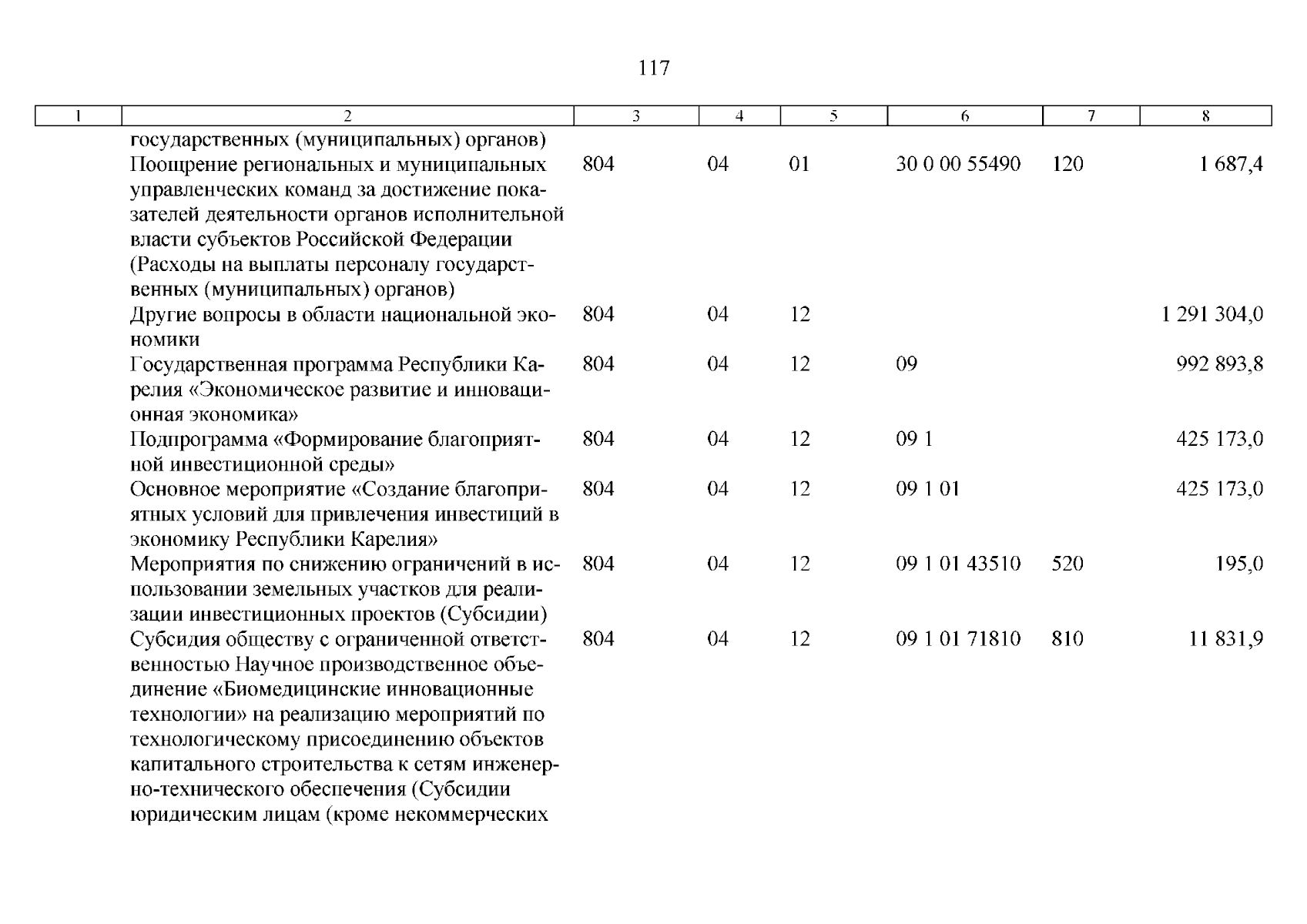 117

| 1 | 2 | 3 | 4 | 5 | 6 | 7 | 8 |
|---|---|---|---|---|---|---|---|
| | государственных (муниципальных) органов) | | | | | | |
| | Поощрение региональных и муниципальных управленческих команд за достижение показателей деятельности органов исполнительной власти субъектов Российской Федерации (Расходы на выплаты персоналу государственных (муниципальных) органов) | 804 | 04 | 01 | 30 0 00 55490 | 120 | 1 687,4 |
| | Другие вопросы в области национальной экономики | 804 | 04 | 12 | | | 1 291 304,0 |
| | Государственная программа Республики Карелия «Экономическое развитие и инновационная экономика» | 804 | 04 | 12 | 09 | | 992 893,8 |
| | Подпрограмма «Формирование благоприятной инвестиционной среды» | 804 | 04 | 12 | 09 1 | | 425 173,0 |
| | Основное мероприятие «Создание благоприятных условий для привлечения инвестиций в экономику Республики Карелия» | 804 | 04 | 12 | 09 1 01 | | 425 173,0 |
| | Мероприятия по снижению ограничений в использовании земельных участков для реализации инвестиционных проектов (Субсидии) | 804 | 04 | 12 | 09 1 01 43510 | 520 | 195,0 |
| | Субсидия обществу с ограниченной ответственностью Научное производственное объединение «Биомедицинские инновационные технологии» на реализацию мероприятий по технологическому присоединению объектов капитального строительства к сетям инженерно-технического обеспечения (Субсидии юридическим лицам (кроме некоммерческих | 804 | 04 | 12 | 09 1 01 71810 | 810 | 11 831,9 |